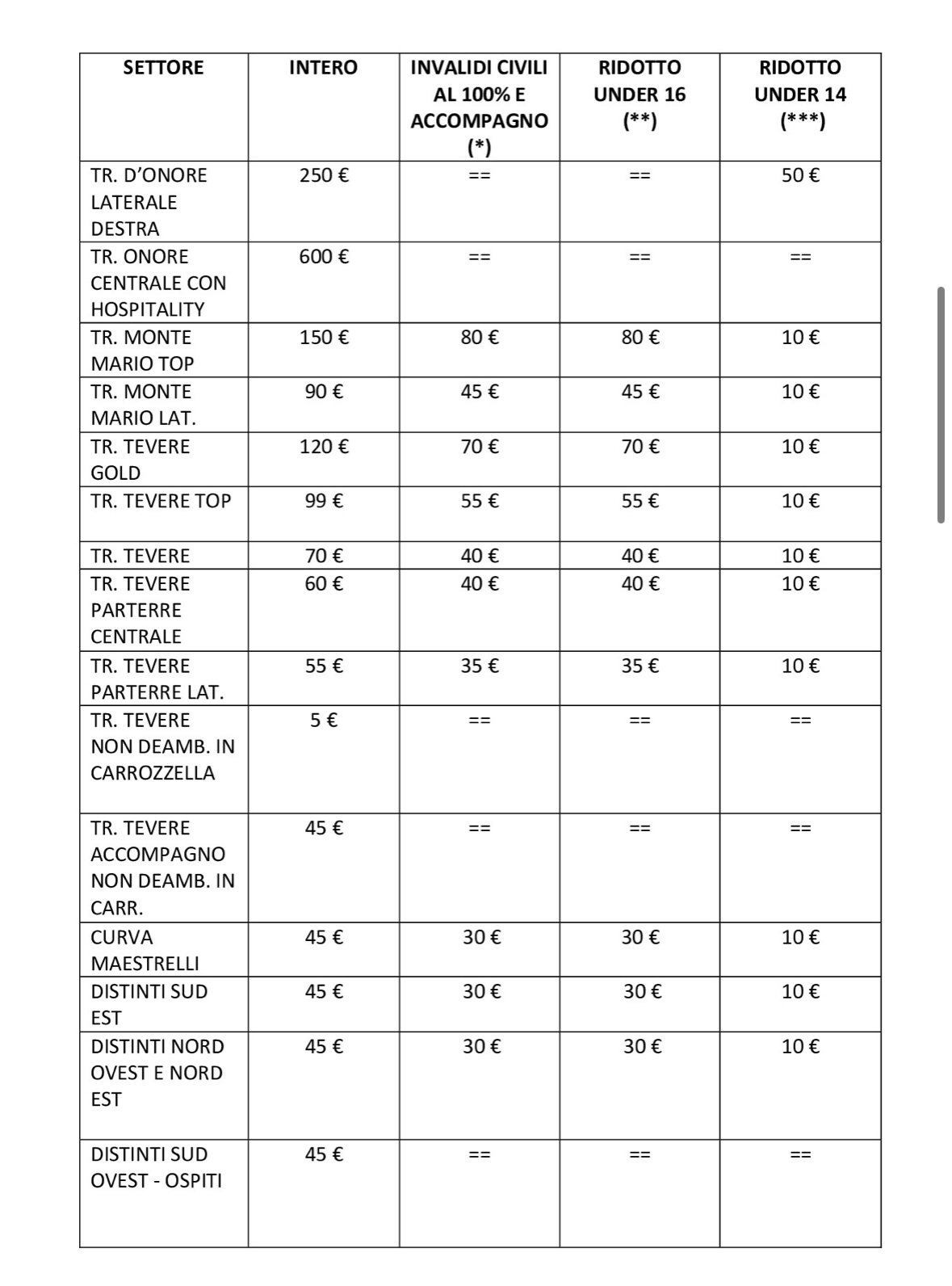 | SETTORE | INTERO | INVALIDI CIVILI AL 100% E ACCOMPAGNO (*) | RIDOTTO UNDER 16 (**) | RIDOTTO UNDER 14 (***) |
|---|---|---|---|---|
| TR. D'ONORE LATERALE DESTRA | 250 € | == | == | 50 € |
| TR. ONORE CENTRALE CON HOSPITALITY | 600 € | == | == | == |
| TR. MONTE MARIO TOP | 150 € | 80 € | 80 € | 10 € |
| TR. MONTE MARIO LAT. | 90 € | 45 € | 45 € | 10 € |
| TR. TEVERE GOLD | 120 € | 70 € | 70 € | 10 € |
| TR. TEVERE TOP | 99 € | 55 € | 55 € | 10 € |
| TR. TEVERE | 70 € | 40 € | 40 € | 10 € |
| TR. TEVERE PARTERRE CENTRALE | 60 € | 40 € | 40 € | 10 € |
| TR. TEVERE PARTERRE LAT. | 55 € | 35 € | 35 € | 10 € |
| TR. TEVERE NON DEAMB. IN CARROZZELLA | 5 € | == | == | == |
| TR. TEVERE ACCOMPAGNO NON DEAMB. IN CARR. | 45 € | == | == | == |
| CURVA MAESTRELLI | 45 € | 30 € | 30 € | 10 € |
| DISTINTI SUD EST | 45 € | 30 € | 30 € | 10 € |
| DISTINTI NORD OVEST E NORD EST | 45 € | 30 € | 30 € | 10 € |
| DISTINTI SUD OVEST - OSPITI | 45 € | == | == | == |